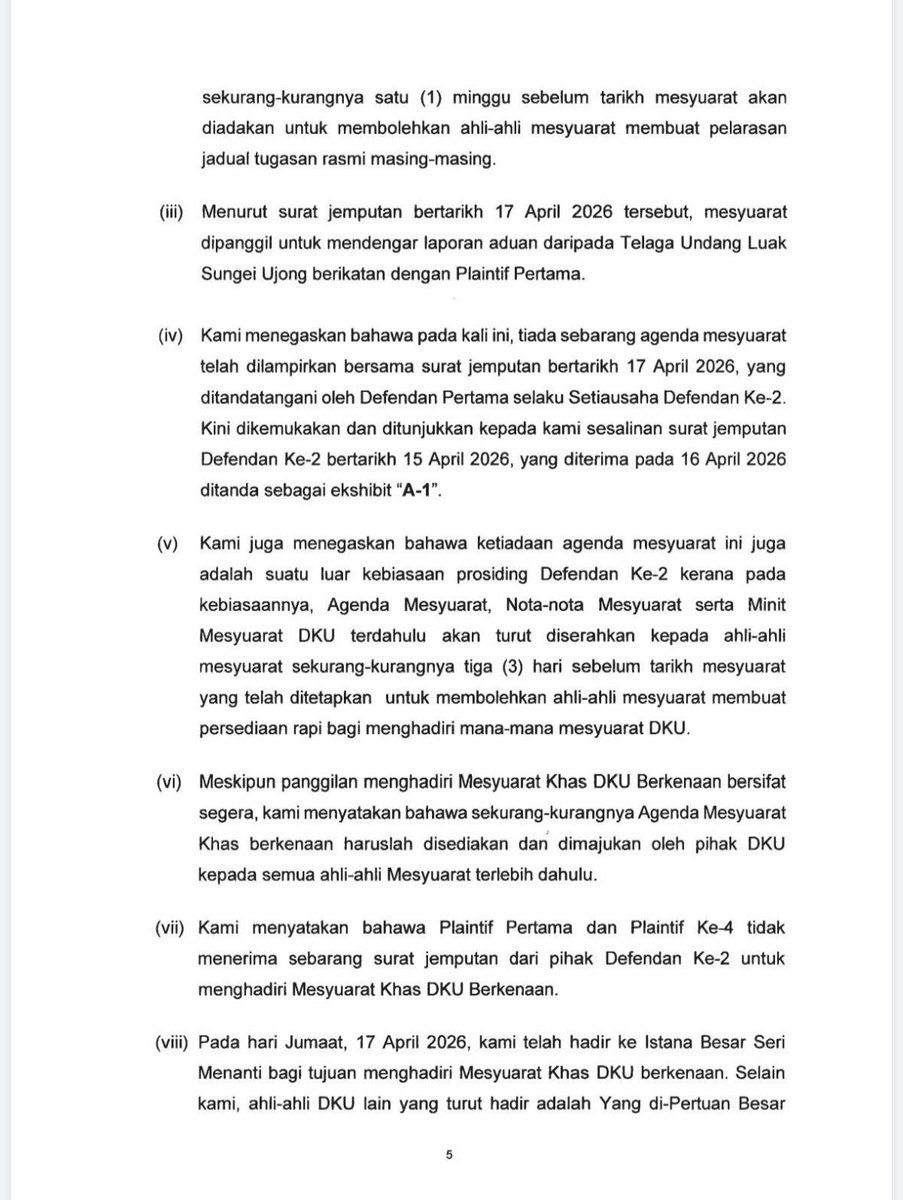 sekurang-kurangnya satu (1) minggu sebelum tarikh mesyuarat akan diadakan untuk membolehkan ahli-ahli mesyuarat membuat pelarasan jadual tugasan rasmi masing-masing.

(iii) Menurut surat jemputan bertarikh 17 April 2026 tersebut, mesyuarat dipanggil untuk mendengar laporan aduan daripada Telaga Undang Luak Sungei Ujong berikatan dengan Plaintif Pertama.

(iv) Kami menegaskan bahawa pada kali ini, tiada sebarang agenda mesyuarat telah dilampirkan bersama surat jemputan bertarikh 17 April 2026, yang ditandatangani oleh Defendan Pertama selaku Setiausaha Defendan Ke-2. Kini dikemukakan dan ditunjukkan kepada kami sesalinan surat jemputan Defendan Ke-2 bertarikh 15 April 2026, yang diterima pada 16 April 2026 ditanda sebagai ekshibit "A-1".

(v) Kami juga menegaskan bahawa ketiadaan agenda mesyuarat ini juga adalah suatu luar kebiasaan prosiding Defendan Ke-2 kerana pada kebiasaannya, Agenda Mesyuarat, Nota-nota Mesyuarat serta Minit Mesyuarat DKU terdahulu akan turut diserahkan kepada ahli-ahli mesyuarat sekurang-kurangnya tiga (3) hari sebelum tarikh mesyuarat yang telah ditetapkan untuk membolehkan ahli-ahli mesyuarat membuat persediaan rapi bagi menghadiri mana-mana mesyuarat DKU.

(vi) Meskipun panggilan menghadiri Mesyuarat Khas DKU Berkenaan bersifat segera, kami menyatakan bahawa sekurang-kurangnya Agenda Mesyuarat Khas berkenaan haruslah disediakan dan dimajukan oleh pihak DKU kepada semua ahli-ahli Mesyuarat terlebih dahulu.

(vii) Kami menyatakan bahawa Plaintif Pertama dan Plaintif Ke-4 tidak menerima sebarang surat jemputan dari pihak Defendan Ke-2 untuk menghadiri Mesyuarat Khas DKU Berkenaan.

(viii) Pada hari Jumaat, 17 April 2026, kami telah hadir ke Istana Besar Seri Menanti bagi tujuan menghadiri Mesyuarat Khas DKU berkenaan. Selain kami, ahli-ahli DKU lain yang turut hadir adalah Yang di-Pertuan Besar

5